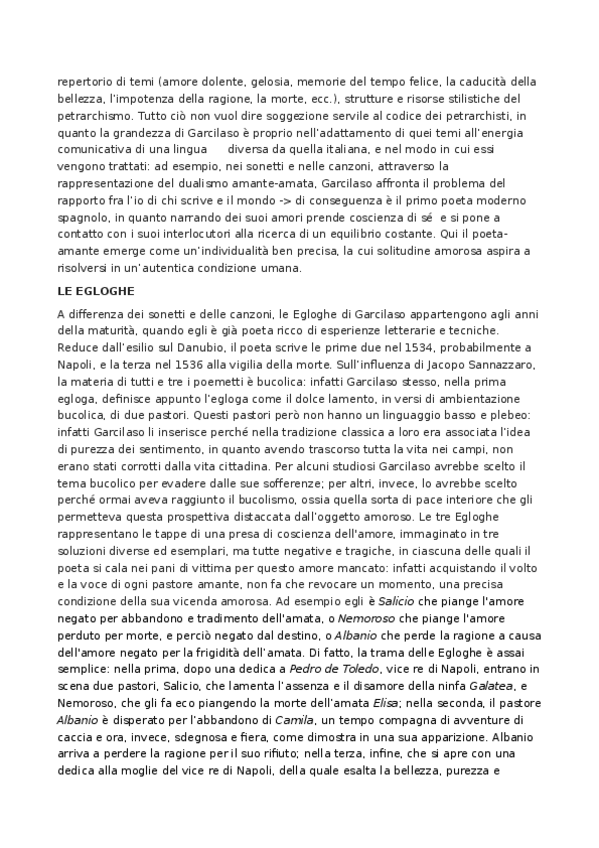 repertorio di temi (amore dolente, gelosia, memorie del tempo felice, la caducità della bellezza, l'impotenza della ragione, la morte, ecc.), strutture e risorse stilistiche del petrarchismo. Tutto ciò non vuol dire soggezione servile al codice dei petrarchisti, in quanto la grandezza di Garcilaso è proprio nell'adattamento di quei temi all'energia comunicativa di una lingua diversa da quella italiana, e nel modo in cui essi vengono trattati: ad esempio, nei sonetti e nelle canzoni, attraverso la rappresentazione del dualismo amante-amata, Garcilaso affronta il problema del rapporto fra l'io di chi scrive e il mondo -> di conseguenza è il primo poeta moderno spagnolo, in quanto narrando dei suoi amori prende coscienza di sé e si pone a contatto con i suoi interlocutori alla ricerca di un equilibrio costante. Qui il poeta-amante emerge come un'individualità ben precisa, la cui solitudine amorosa aspira a risolversi in un'autentica condizione umana.

LE EGLOGHE

A differenza dei sonetti e delle canzoni, le Egloghe di Garcilaso appartengono agli anni della maturità, quando egli è già poeta ricco di esperienze letterarie e tecniche. Reduce dall'esilio sul Danubio, il poeta scrive le prime due nel 1534, probabilmente a Napoli, e la terza nel 1536 alla vigilia della morte. Sull'influenza di Jacopo Sannazzaro, la materia di tutti e tre i poemetti è bucolica: infatti Garcilaso stesso, nella prima egloga, definisce appunto l'egloga come il dolce lamento, in versi di ambientazione bucolica, di due pastori. Questi pastori però non hanno un linguaggio basso e plebeo: infatti Garcilaso li inserisce perché nella tradizione classica a loro era associata l'idea di purezza dei sentimento, in quanto avendo trascorso tutta la vita nei campi, non erano stati corrotti dalla vita cittadina. Per alcuni studiosi Garcilaso avrebbe scelto il tema bucolico per evadere dalle sue sofferenze; per altri, invece, lo avrebbe scelto perché ormai aveva raggiunto il bucolismo, ossia quella sorta di pace interiore che gli permetteva questa prospettiva distaccata dall'oggetto amoroso. Le tre Egloghe rappresentano le tappe di una presa di coscienza dell'amore, immaginato in tre soluzioni diverse ed esemplari, ma tutte negative e tragiche, in ciascuna delle quali il poeta si cala nei pani di vittima per questo amore mancato: infatti acquistando il volto e la voce di ogni pastore amante, non fa che revocare un momento, una precisa condizione della sua vicenda amorosa. Ad esempio egli è Salicio che piange l'amore negato per abbandono e tradimento dell'amata, o Nemoroso che piange l'amore perduto per morte, e perciò negato dal destino, o Albanio che perde la ragione a causa dell'amore negato per la frigidità dell'amata. Di fatto, la trama delle Egloghe è assai semplice: nella prima, dopo una dedica a Pedro de Toledo, vice re di Napoli, entrano in scena due pastori, Salicio, che lamenta l'assenza e il disamore della ninfa Galatea, e Nemoroso, che gli fa eco piangendo la morte dell'amata Elisa; nella seconda, il pastore Albanio è disperato per l'abbandono di Camila, un tempo compagna di avventure di caccia e ora, invece, sdegnosa e fiera, come dimostra in una sua apparizione. Albanio arriva a perdere la ragione per il suo rifiuto; nella terza, infine, che si apre con una dedica alla moglie del vice re di Napoli, della quale esalta la bellezza, purezza e